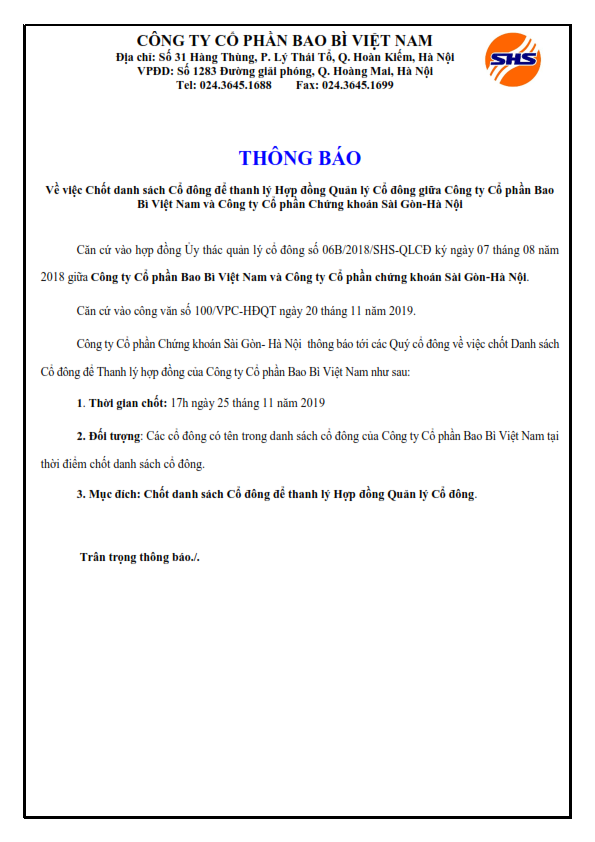 CÔNG TY CỔ PHẦN BAO BÌ VIỆT NAM
Địa chỉ: Số 31 Hàng Thùng, P. Lý Thái Tổ, Q. Hoàn Kiếm, Hà Nội
VPĐD: Số 1283 Đường giải phóng, Q. Hoàng Mai, Hà Nội
Tel: 024.3645.1688 Fax: 024.3645.1699

SHS

THÔNG BÁO

Về việc Chốt danh sách Cổ đông để thanh lý Hợp đồng Quản lý Cổ đông giữa Công ty Cổ phần Bao Bì Việt Nam và Công ty Cổ phần Chứng khoán Sài Gòn-Hà Nội

Căn cứ vào hợp đồng Ủy thác quản lý cổ đông số 06B/2018/SHS-QLCĐ ký ngày 07 tháng 08 năm 2018 giữa Công ty Cổ phần Bao Bì Việt Nam và Công ty Cổ phần chứng khoán Sài Gòn-Hà Nội.

Căn cứ vào công văn số 100/VPC-HĐQT ngày 20 tháng 11 năm 2019.

Công ty Cổ phần Chứng khoán Sài Gòn- Hà Nội thông báo tới các Quý cổ đông về việc chốt Danh sách Cổ đông để Thanh lý hợp đồng của Công ty Cổ phần Bao Bì Việt Nam như sau:

1. Thời gian chốt: 17h ngày 25 tháng 11 năm 2019

2. Đối tượng: Các cổ đông có tên trong danh sách cổ đông của Công ty Cổ phần Bao Bì Việt Nam tại thời điểm chốt danh sách cổ đông.

3. Mục đích: Chốt danh sách Cổ đông để thanh lý Hợp đồng Quản lý Cổ đông.

Trân trọng thông báo./.